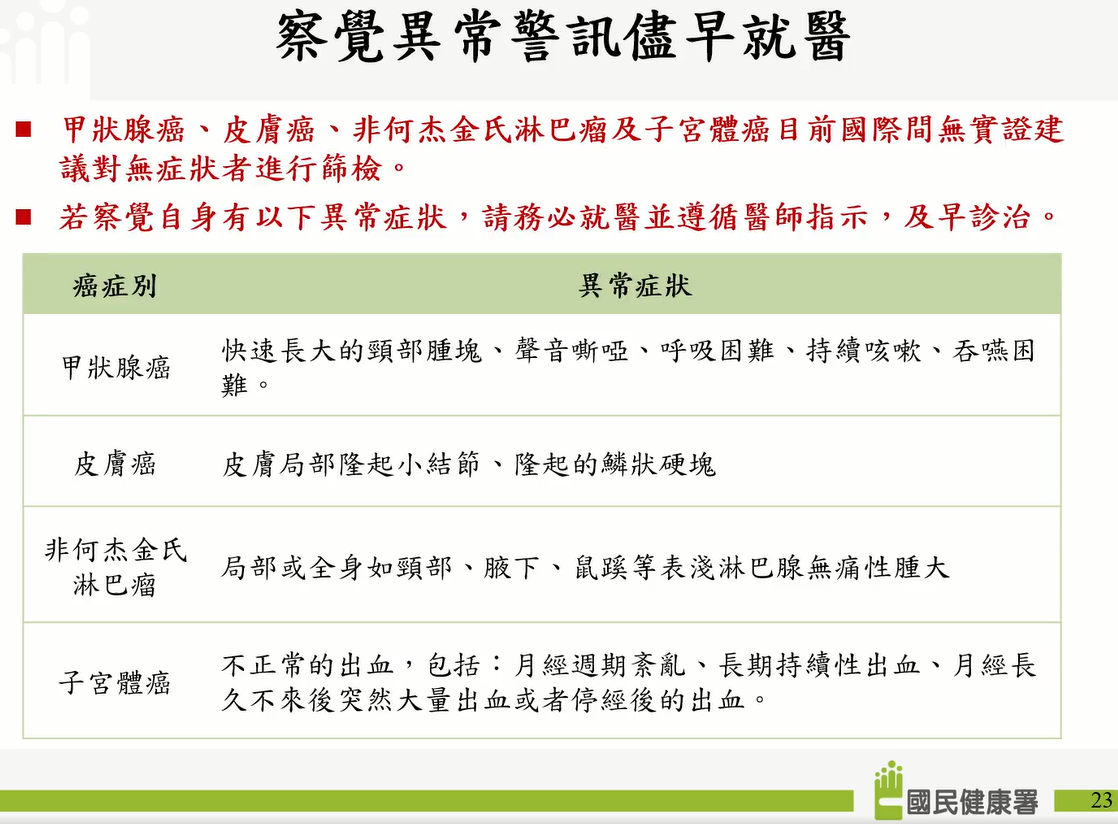 察覺異常警訊儘早就醫

■ 甲狀腺癌、皮膚癌、非何杰金氏淋巴瘤及子宮體癌目前國際間無實證建議對無症狀者進行篩檢。

■ 若察覺自身有以下異常症狀，請務必就醫並遵循醫師指示，及早診治。

| 癌症別 | 異常症狀 |
|---|---|
| 甲狀腺癌 | 快速長大的頸部腫塊、聲音嘶啞、呼吸困難、持續咳嗽、吞嚥困難。 |
| 皮膚癌 | 皮膚局部隆起小結節、隆起的鱗狀硬塊 |
| 非何杰金氏淋巴瘤 | 局部或全身如頸部、腋下、鼠蹊等表淺淋巴腺無痛性腫大 |
| 子宮體癌 | 不正常的出血，包括：月經週期紊亂、長期持續性出血、月經長久不來後突然大量出血或者停經後的出血。 |

國民健康署

23